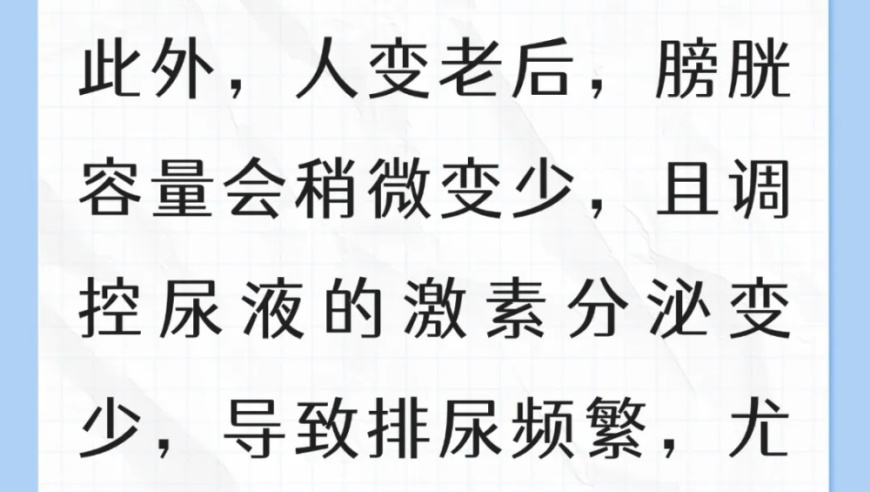 此外，人变老后，膀胱容量会稍微变少，且调控尿液的激素分泌变少，导致排尿频繁，尤